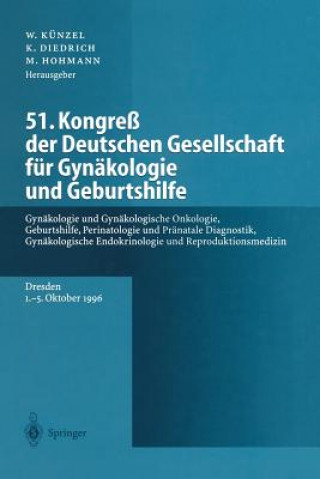 W. KÜNZEL
K. DIEDRICH
M. HOHMANN
Herausgeber

51. Kongreß der Deutschen Gesellschaft für Gynäkologie und Geburtshilfe

Gynäkologie und Gynäkologische Onkologie, Geburtshilfe, Perinatologie und Pränatale Diagnostik, Gynäkologische Endokrinologie und Reproduktionsmedizin

Dresden
1.–5. Oktober 1996

Springer